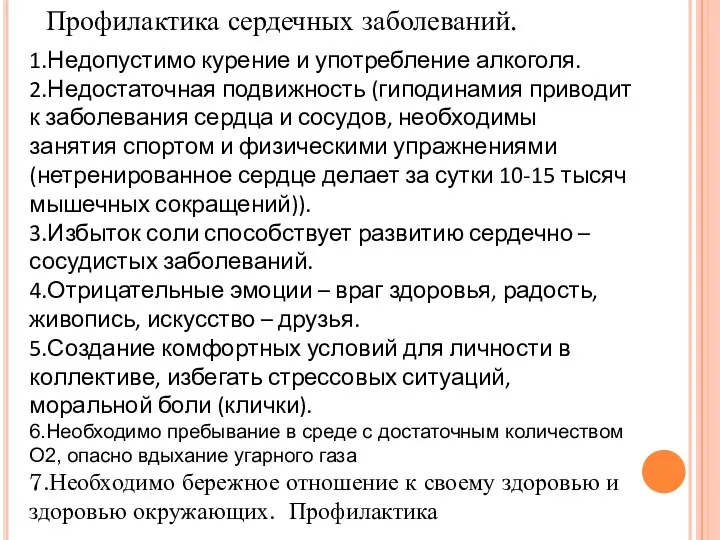 Профилактика сердечных заболеваний.

1.Недопустимо курение и употребление алкоголя.
2.Недостаточная подвижность (гиподинамия приводит к заболевания сердца и сосудов, необходимы занятия спортом и физическими упражнениями (нетренированное сердце делает за сутки 10-15 тысяч мышечных сокращений)).
3.Избыток соли способствует развитию сердечно – сосудистых заболеваний.
4.Отрицательные эмоции – враг здоровья, радость, живопись, искусство – друзья.
5.Создание комфортных условий для личности в коллективе, избегать стрессовых ситуаций, моральной боли (клички).
6.Необходимо пребывание в среде с достаточным количеством О2, опасно вдыхание угарного газа
7.Необходимо бережное отношение к своему здоровью и здоровью окружающих. Профилактика